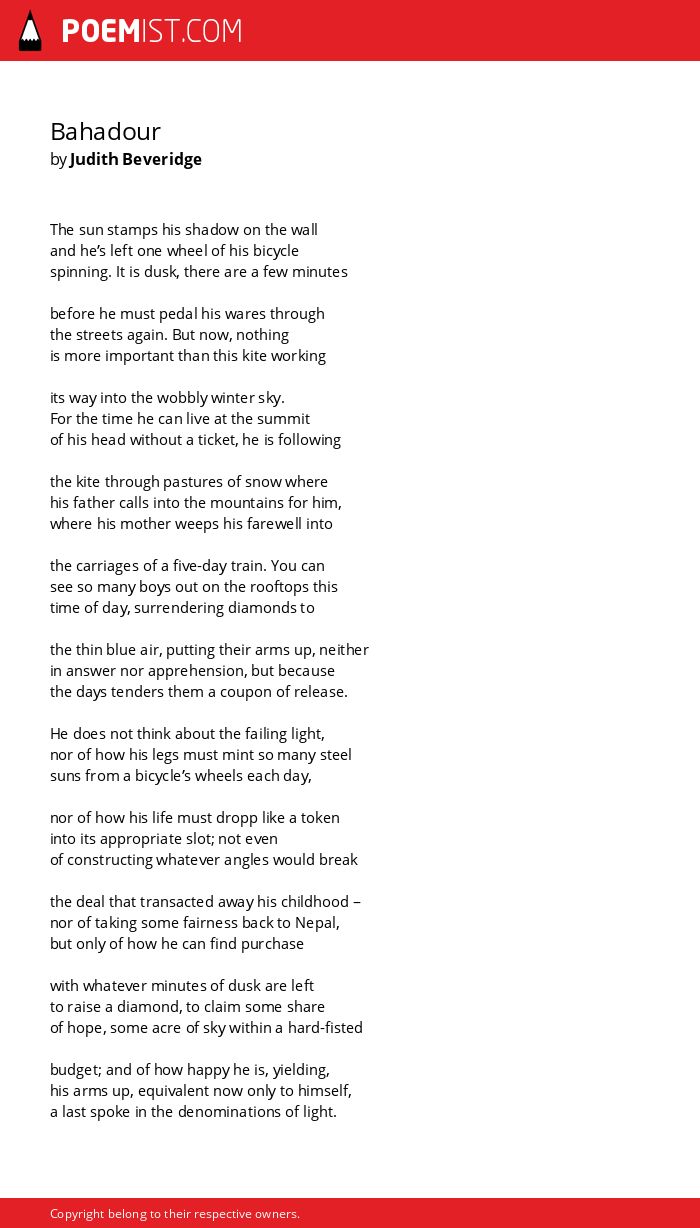 POEMIST.COM

Bahadour
by Judith Beveridge

The sun stamps his shadow on the wall
and he's left one wheel of his bicycle
spinning. It is dusk, there are a few minutes

before he must pedal his wares through
the streets again. But now, nothing
is more important than this kite working

its way into the wobbly winter sky.
For the time he can live at the summit
of his head without a ticket, he is following

the kite through pastures of snow where
his father calls into the mountains for him,
where his mother weeps his farewell into

the carriages of a five-day train. You can
see so many boys out on the rooftops this
time of day, surrendering diamonds to

the thin blue air, putting their arms up, neither
in answer nor apprehension, but because
the days tenders them a coupon of release.

He does not think about the failing light,
nor of how his legs must mint so many steel
suns from a bicycle's wheels each day,

nor of how his life must dropp like a token
into its appropriate slot; not even
of constructing whatever angles would break

the deal that transacted away his childhood –
nor of taking some fairness back to Nepal,
but only of how he can find purchase

with whatever minutes of dusk are left
to raise a diamond, to claim some share
of hope, some acre of sky within a hard-fisted

budget; and of how happy he is, yielding,
his arms up, equivalent now only to himself,
a last spoke in the denominations of light.

Copyright belong to their respective owners.